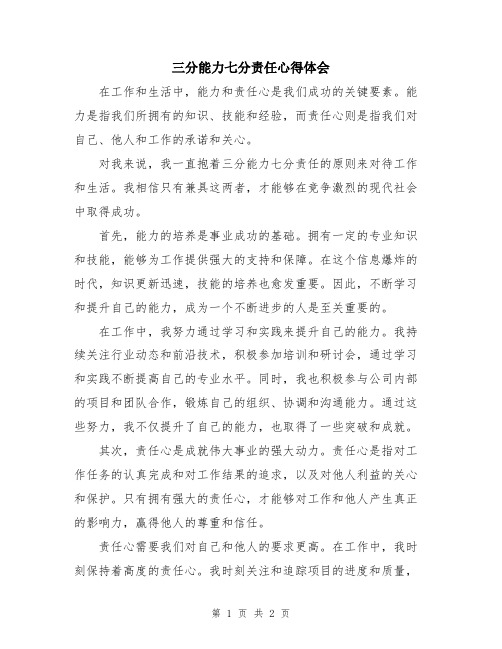 三分能力七分责任心得体会

在工作和生活中，能力和责任心是我们成功的关键要素。能力是指我们所拥有的知识、技能和经验，而责任心则是指我们对自己、他人和工作的承诺和关心。

对我来说，我一直抱着三分能力七分责任的原则来对待工作和生活。我相信只有兼具这两者，才能够在竞争激烈的现代社会中取得成功。

首先，能力的培养是事业成功的基础。拥有一定的专业知识和技能，能够为工作提供强大的支持和保障。在这个信息爆炸的时代，知识更新迅速，技能的培养也愈发重要。因此，不断学习和提升自己的能力，成为一个不断进步的人是至关重要的。

在工作中，我努力通过学习和实践来提升自己的能力。我持续关注行业动态和前沿技术，积极参加培训和研讨会，通过学习和实践不断提高自己的专业水平。同时，我也积极参与公司内部的项目和团队合作，锻炼自己的组织、协调和沟通能力。通过这些努力，我不仅提升了自己的能力，也取得了一些突破和成就。

其次，责任心是成就伟大事业的强大动力。责任心是指对工作任务的认真完成和对工作结果的追求，以及对他人利益的关心和保护。只有拥有强大的责任心，才能够对工作和他人产生真正的影响力，赢得他人的尊重和信任。

责任心需要我们对自己和他人的要求更高。在工作中，我时刻保持着高度的责任心。我时刻关注和追踪项目的进度和质量，

第 1 页 共 2 页